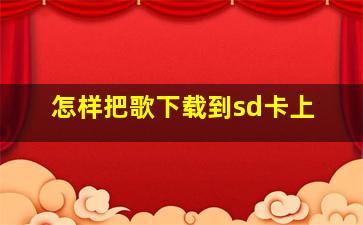 怎样把歌下载到sd卡上